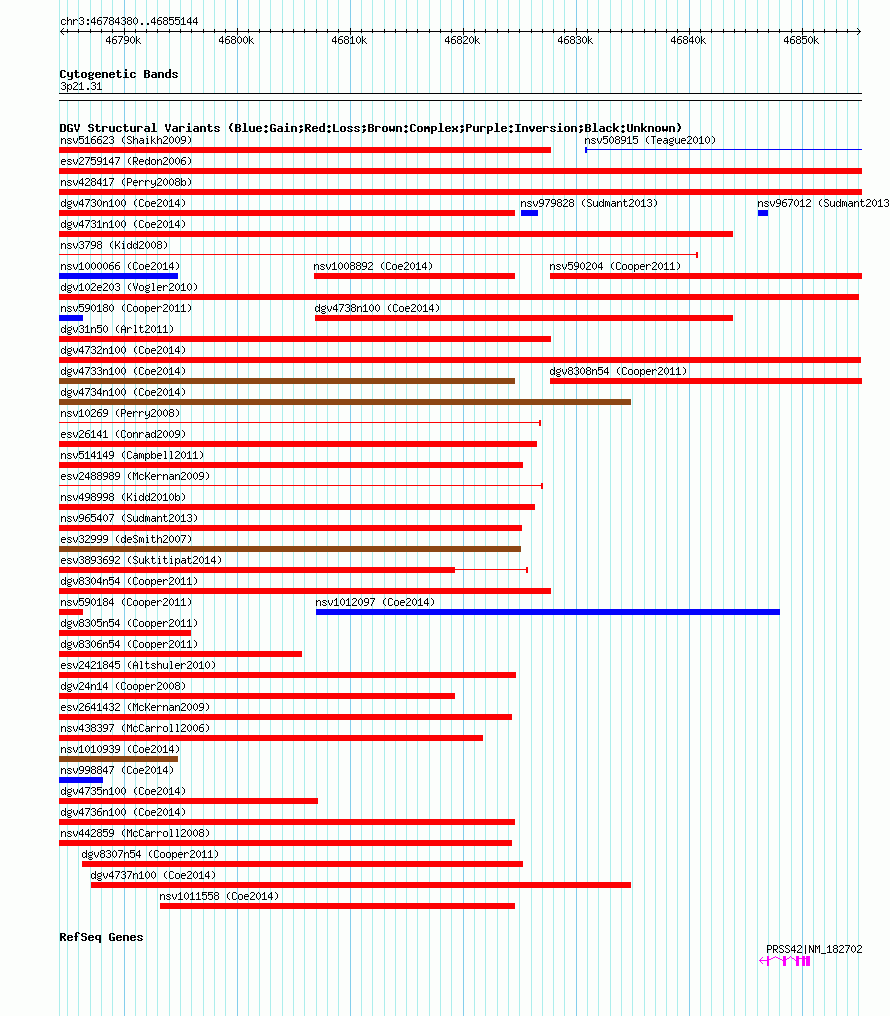 chr3:46784380..46855144

46790k 46800k 46810k 46820k 46830k 46840k 46850k

Cytogenetic Bands
3p21.31

DGV Structural Variants (Blue:Gain;Red:Loss;Brown:Complex;Purple:Inversion;Black:Unknown)
nsv516623 (Shaikh2009)
nsv508915 (Teague2010)
esv2759147 (Redon2006)
nsv428417 (Perry2008b)
dgv4730n100 (Coe2014)
nsv979828 (Sudmant2013)
nsv967012 (Sudmant2013
dgv4731n100 (Coe2014)
nsv3798 (Kidd2008)
nsv1000066 (Coe2014)
nsv1008892 (Coe2014)
nsv590204 (Cooper2011)
dgv102e203 (Vogler2010)
nsv590180 (Cooper2011)
dgv4738n100 (Coe2014)
dgv31n50 (Arlt2011)
dgv4732n100 (Coe2014)
dgv4733n100 (Coe2014)
dgv8308n54 (Cooper2011)
dgv4734n100 (Coe2014)
nsv10269 (Perry2008)
esv26141 (Conrad2009)
nsv514149 (Campbell2011)
esv2488989 (McKernan2009)
nsv498998 (Kidd2010b)
nsv965407 (Sudmant2013)
esv32999 (deSmith2007)
esv3893692 (Suktitipat2014)
dgv8304n54 (Cooper2011)
nsv590184 (Cooper2011)
nsv1012097 (Coe2014)
dgv8305n54 (Cooper2011)
dgv8306n54 (Cooper2011)
esv2421845 (Altshuler2010)
dgv24n14 (Cooper2008)
esv2641432 (McKernan2009)
nsv438397 (McCarroll2006)
nsv1010939 (Coe2014)
nsv998847 (Coe2014)
dgv4735n100 (Coe2014)
dgv4736n100 (Coe2014)
nsv442859 (McCarroll2008)
dgv8307n54 (Cooper2011)
dgv4737n100 (Coe2014)
nsv1011558 (Coe2014)

RefSeq Genes
PRSS42|NM_182702